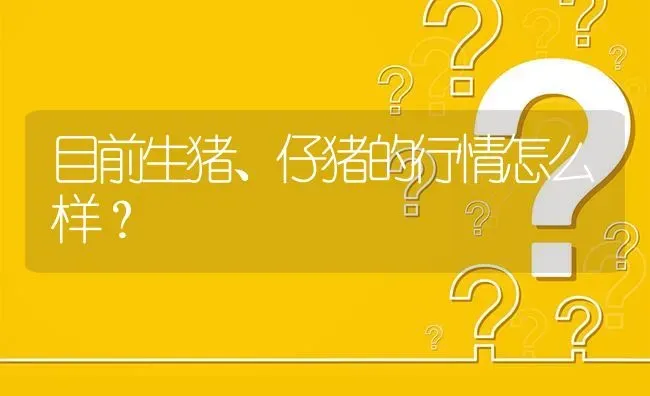 目前生猪、仔猪的行情怎么样？